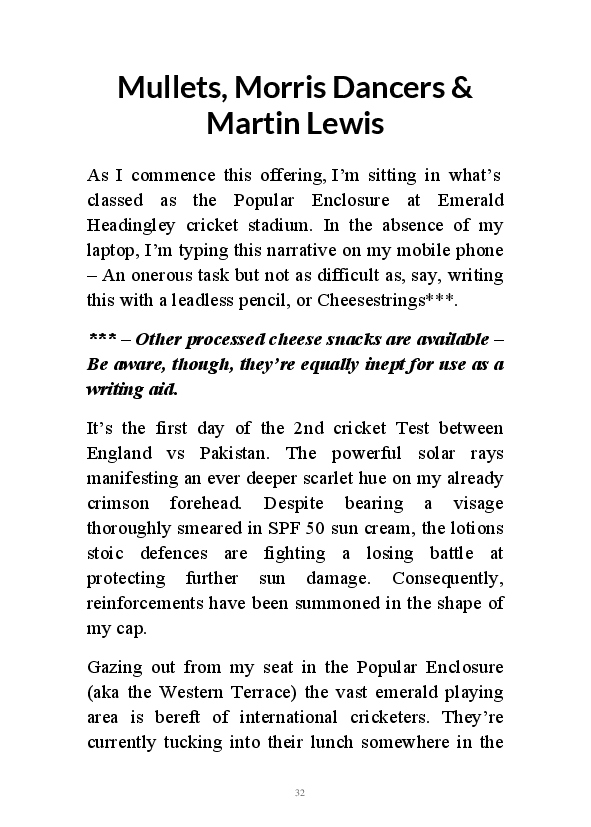 Mullets, Morris Dancers & Martin Lewis

As I commence this offering, I'm sitting in what's classed as the Popular Enclosure at Emerald Headingley cricket stadium. In the absence of my laptop, I'm typing this narrative on my mobile phone – An onerous task but not as difficult as, say, writing this with a leadless pencil, or Cheesestrings***.

*** – Other processed cheese snacks are available – Be aware, though, they're equally inept for use as a writing aid.

It's the first day of the 2nd cricket Test between England vs Pakistan. The powerful solar rays manifesting an ever deeper scarlet hue on my already crimson forehead. Despite bearing a visage thoroughly smeared in SPF 50 sun cream, the lotions stoic defences are fighting a losing battle at protecting further sun damage. Consequently, reinforcements have been summoned in the shape of my cap.

Gazing out from my seat in the Popular Enclosure (aka the Western Terrace) the vast emerald playing area is bereft of international cricketers. They're currently tucking into their lunch somewhere in the

32